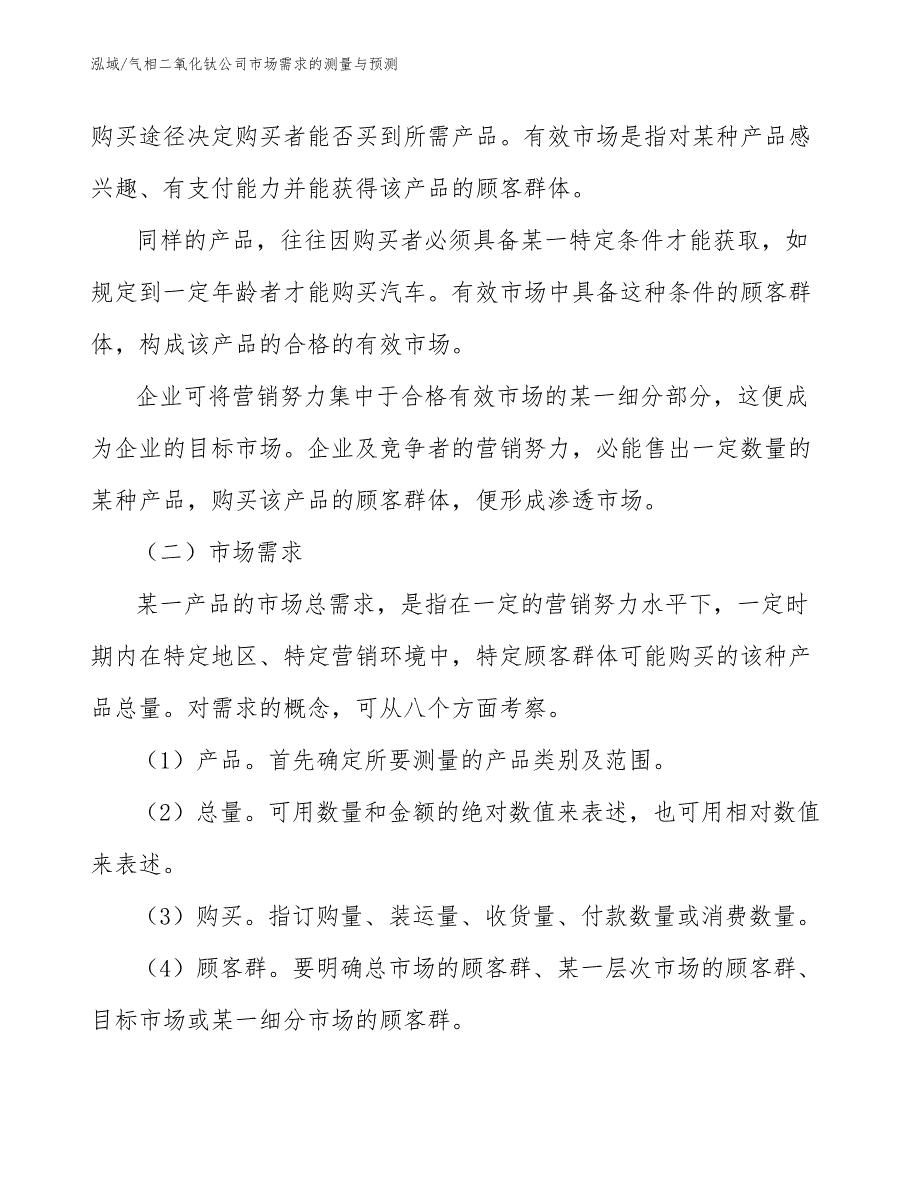 泓域/气相二氧化钛公司市场需求的测量与预测

购买途径决定购买者能否买到所需产品。有效市场是指对某种产品感兴趣、有支付能力并能获得该产品的顾客群体。

同样的产品，往往因购买者必须具备某一特定条件才能获取，如规定到一定年龄者才能购买汽车。有效市场中具备这种条件的顾客群体，构成该产品的合格的有效市场。

企业可将营销努力集中于合格有效市场的某一细分部分，这便成为企业的目标市场。企业及竞争者的营销努力，必能售出一定数量的某种产品，购买该产品的顾客群体，便形成渗透市场。

（二）市场需求

某一产品的市场总需求，是指在一定的营销努力水平下，一定时期内在特定地区、特定营销环境中，特定顾客群体可能购买的该种产品总量。对需求的概念，可从八个方面考察。

（1）产品。首先确定所要测量的产品类别及范围。

（2）总量。可用数量和金额的绝对数值来表述，也可用相对数值来表述。

（3）购买。指订购量、装运量、收货量、付款数量或消费数量。

（4）顾客群。要明确总市场的顾客群、某一层次市场的顾客群、目标市场或某一细分市场的顾客群。